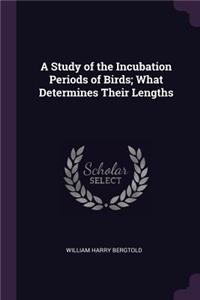 A Study of the Incubation Periods of Birds; What Determines Their Lengths

Scholar SELECT

WILLIAM HARRY BERGTOLD